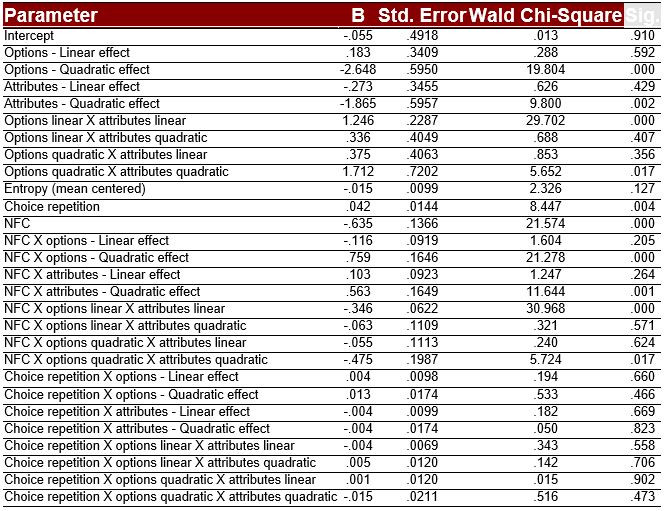 | Parameter | B | Std. Error | Wald Chi-Square | Sig. |
|---|---|---|---|---|
| Intercept | -.055 | .4918 | .013 | .910 |
| Options - Linear effect | .183 | .3409 | .288 | .592 |
| Options - Quadratic effect | -2.648 | .5950 | 19.804 | .000 |
| Attributes - Linear effect | -.273 | .3455 | .626 | .429 |
| Attributes - Quadratic effect | -1.865 | .5957 | 9.800 | .002 |
| Options linear X attributes linear | 1.246 | .2287 | 29.702 | .000 |
| Options linear X attributes quadratic | .336 | .4049 | .688 | .407 |
| Options quadratic X attributes linear | .375 | .4063 | .853 | .356 |
| Options quadratic X attributes quadratic | 1.712 | .7202 | 5.652 | .017 |
| Entropy (mean centered) | -.015 | .0099 | 2.326 | .127 |
| Choice repetition | .042 | .0144 | 8.447 | .004 |
| NFC | -.635 | .1366 | 21.574 | .000 |
| NFC X options - Linear effect | -.116 | .0919 | 1.604 | .205 |
| NFC X options - Quadratic effect | .759 | .1646 | 21.278 | .000 |
| NFC X attributes - Linear effect | .103 | .0923 | 1.247 | .264 |
| NFC X attributes - Quadratic effect | .563 | .1649 | 11.644 | .001 |
| NFC X options linear X attributes linear | -.346 | .0622 | 30.968 | .000 |
| NFC X options linear X attributes quadratic | -.063 | .1109 | .321 | .571 |
| NFC X options quadratic X attributes linear | -.055 | .1113 | .240 | .624 |
| NFC X options quadratic X attributes quadratic | -.475 | .1987 | 5.724 | .017 |
| Choice repetition X options - Linear effect | .004 | .0098 | .194 | .660 |
| Choice repetition X options - Quadratic effect | .013 | .0174 | .533 | .466 |
| Choice repetition X attributes - Linear effect | -.004 | .0099 | .182 | .669 |
| Choice repetition X attributes - Quadratic effect | -.004 | .0174 | .050 | .823 |
| Choice repetition X options linear X attributes linear | -.004 | .0069 | .343 | .558 |
| Choice repetition X options linear X attributes quadratic | .005 | .0120 | .142 | .706 |
| Choice repetition X options quadratic X attributes linear | .001 | .0120 | .015 | .902 |
| Choice repetition X options quadratic X attributes quadratic | -.015 | .0211 | .516 | .473 |